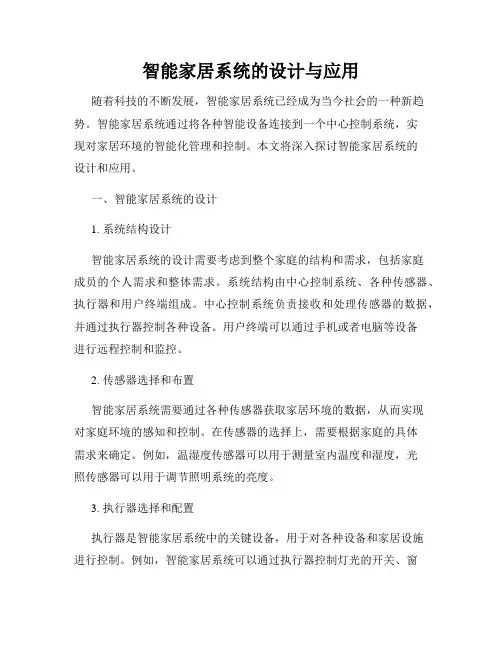 智能家居系统的设计与应用

随着科技的不断发展，智能家居系统已经成为当今社会的一种新趋势。智能家居系统通过将各种智能设备连接到一个中心控制系统，实现对家居环境的智能化管理和控制。本文将深入探讨智能家居系统的设计和应用。

一、智能家居系统的设计

1. 系统结构设计

智能家居系统的设计需要考虑到整个家庭的结构和需求，包括家庭成员的个人需求和整体需求。系统结构由中心控制系统、各种传感器、执行器和用户终端组成。中心控制系统负责接收和处理传感器的数据，并通过执行器控制各种设备。用户终端可以通过手机或者电脑等设备进行远程控制和监控。

2. 传感器选择和布置

智能家居系统需要通过各种传感器获取家居环境的数据，从而实现对家庭环境的感知和控制。在传感器的选择上，需要根据家庭的具体需求来确定。例如，温湿度传感器可以用于测量室内温度和湿度，光照传感器可以用于调节照明系统的亮度。

3. 执行器选择和配置

执行器是智能家居系统中的关键设备，用于对各种设备和家居设施进行控制。例如，智能家居系统可以通过执行器控制灯光的开关、窗